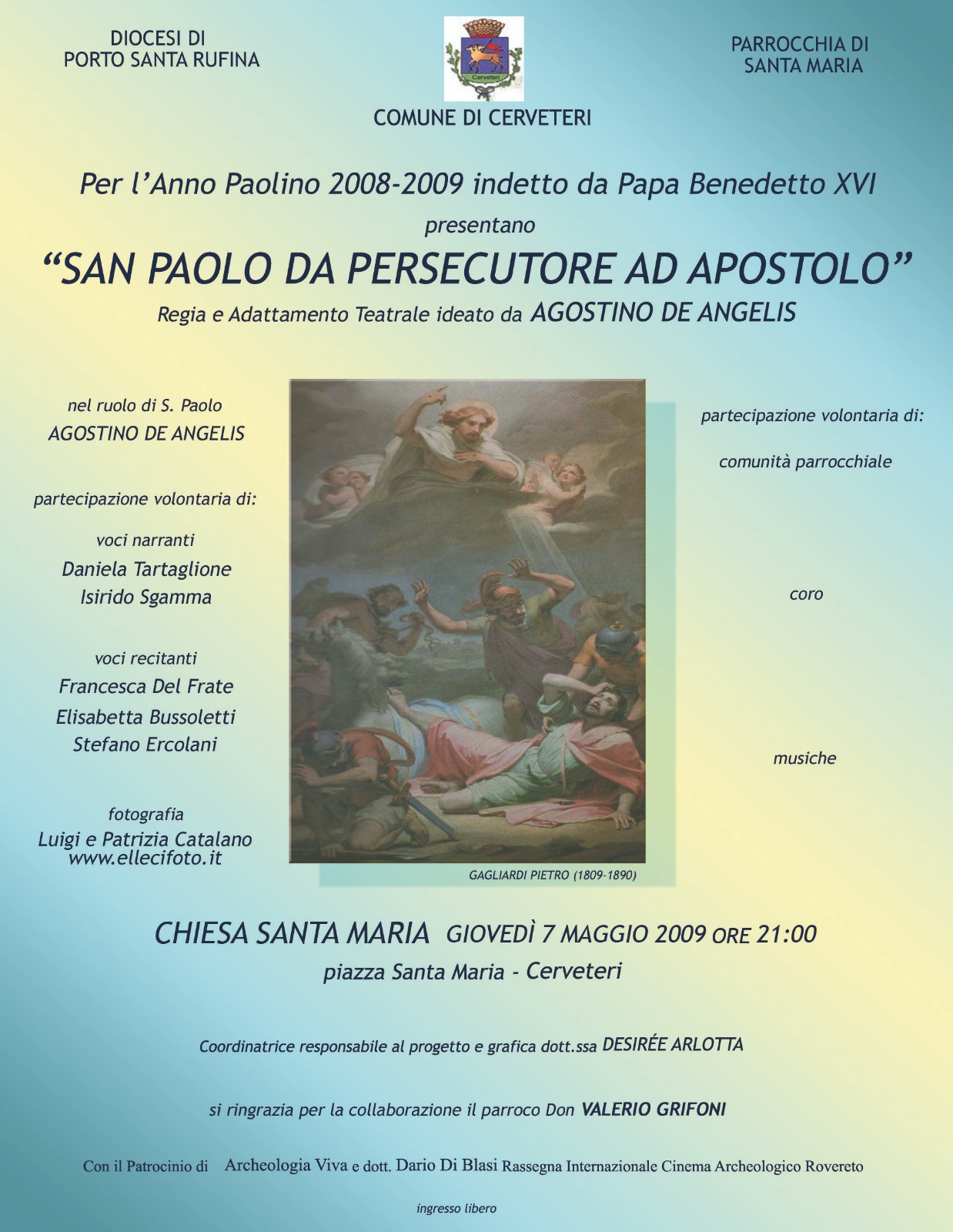 DIOCESI DI
PORTO SANTA RUFINA

Cerveteri

COMUNE DI CERVETERI

PARROCCHIA DI
SANTA MARIA

Per l'Anno Paolino 2008-2009 indetto da Papa Benedetto XVI

presentano

"SAN PAOLO DA PERSECUTORE AD APOSTOLO"

Regia e Adattamento Teatrale ideato da AGOSTINO DE ANGELIS

nel ruolo di S. Paolo
AGOSTINO DE ANGELIS

partecipazione volontaria di:

voci narranti
Daniela Tartaglione
Isirido Sgamma

voci recitanti
Francesca Del Frate
Elisabetta Bussoletti
Stefano Ercolani

fotografia
Luigi e Patrizia Catalano
www.ellecifoto.it

GAGLIARDI PIETRO (1809-1890)

partecipazione volontaria di:

comunità parrocchiale

coro

musiche

CHIESA SANTA MARIA GIOVEDÌ 7 MAGGIO 2009 ORE 21:00
piazza Santa Maria - Cerveteri

Coordinatrice responsabile al progetto e grafica dott.ssa DESIRÉE ARLOTTA

si ringrazia per la collaborazione il parroco Don VALERIO GRIFONI

Con il Patrocinio di Archeologia Viva e dott. Dario Di Blasi Rassegna Internazionale Cinema Archeologico Rovereto

ingresso libero